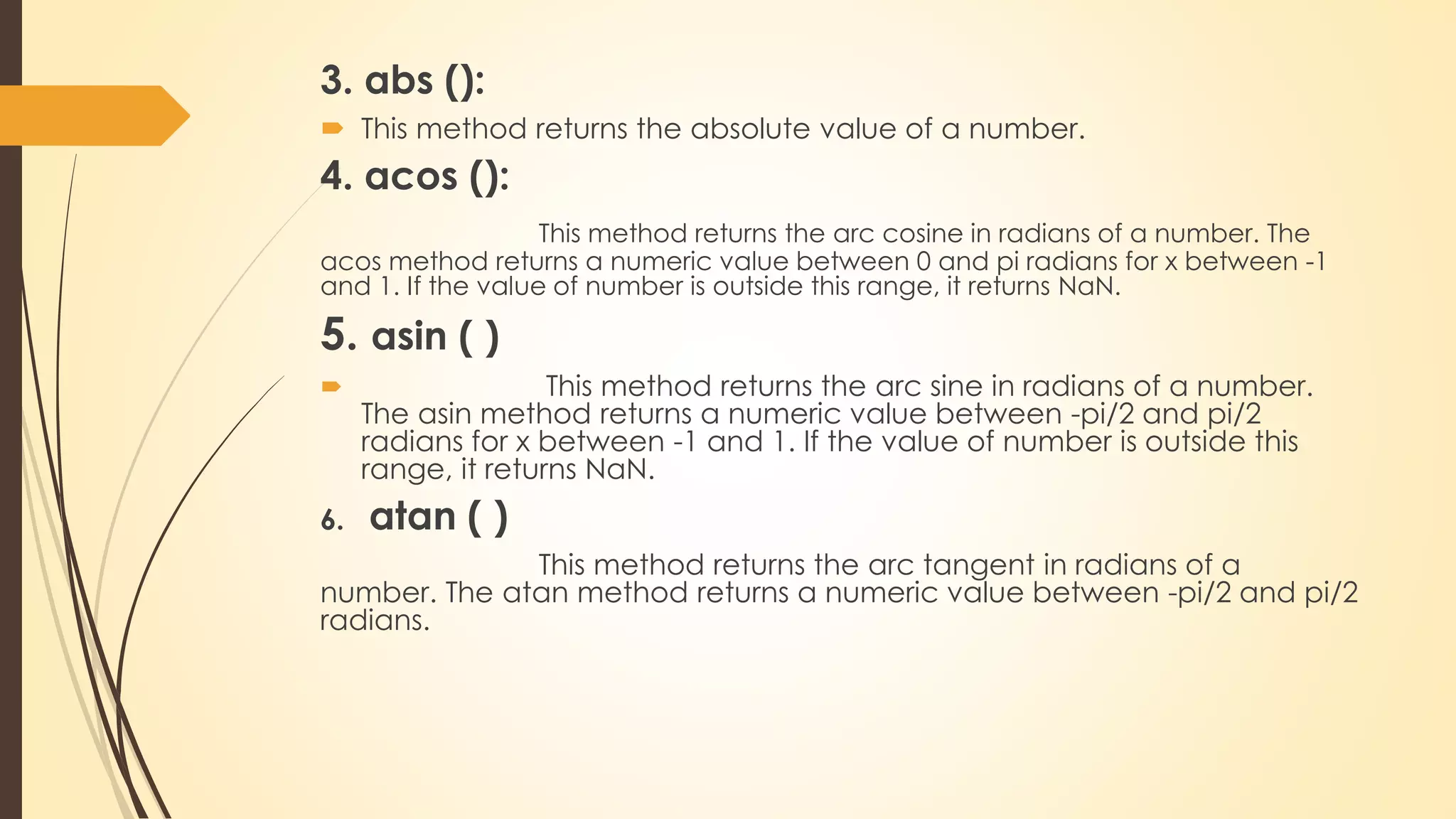 3. abs ():

This method returns the absolute value of a number.

4. acos ():

This method returns the arc cosine in radians of a number. The acos method returns a numeric value between 0 and pi radians for x between -1 and 1. If the value of number is outside this range, it returns NaN.

5. asin ( )

This method returns the arc sine in radians of a number. The asin method returns a numeric value between -pi/2 and pi/2 radians for x between -1 and 1. If the value of number is outside this range, it returns NaN.

6. atan ( )

This method returns the arc tangent in radians of a number. The atan method returns a numeric value between -pi/2 and pi/2 radians.